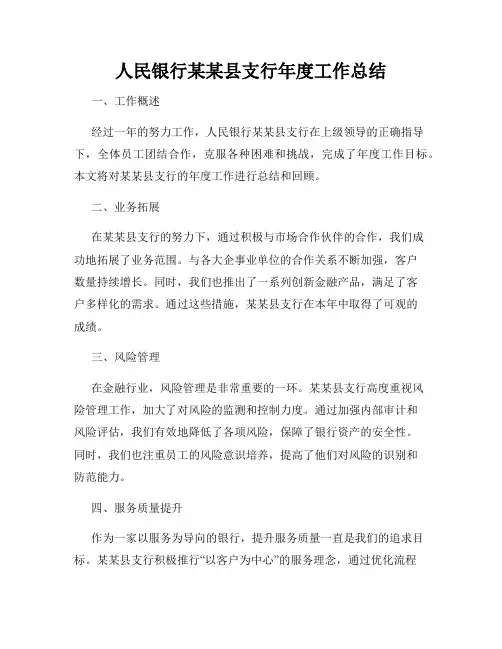 人民银行某某县支行年度工作总结

一、工作概述

经过一年的努力工作，人民银行某某县支行在上级领导的正确指导下，全体员工团结合作，克服各种困难和挑战，完成了年度工作目标。本文将对某某县支行的年度工作进行总结和回顾。

二、业务拓展

在某某县支行的努力下，通过积极与市场合作伙伴的合作，我们成功地拓展了业务范围。与各大企事业单位的合作关系不断加强，客户数量持续增长。同时，我们也推出了一系列创新金融产品，满足了客户多样化的需求。通过这些措施，某某县支行在本年中取得了可观的成绩。

三、风险管理

在金融行业，风险管理是非常重要的一环。某某县支行高度重视风险管理工作，加大了对风险的监测和控制力度。通过加强内部审计和风险评估，我们有效地降低了各项风险，保障了银行资产的安全性。同时，我们也注重员工的风险意识培养，提高了他们对风险的识别和防范能力。

四、服务质量提升

作为一家以服务为导向的银行，提升服务质量一直是我们的追求目标。某某县支行积极推行“以客户为中心”的服务理念，通过优化流程